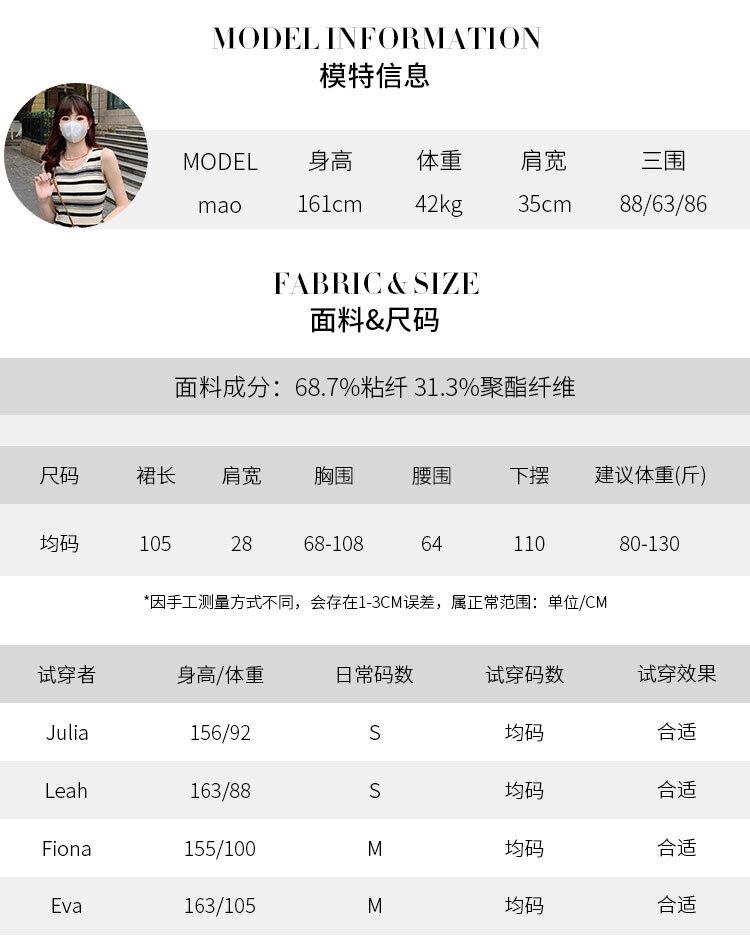 MODEL INFORMATION
模特信息

| MODEL | 身高 | 体重 | 肩宽 | 三围 |
|---|---|---|---|---|
| mao | 161cm | 42kg | 35cm | 88/63/86 |

FABRIC & SIZE
面料&尺码

面料成分：68.7%粘纤 31.3%聚酯纤维

| 尺码 | 裙长 | 肩宽 | 胸围 | 腰围 | 下摆 | 建议体重(斤) |
|---|---|---|---|---|---|---|
| 均码 | 105 | 28 | 68-108 | 64 | 110 | 80-130 |

*因手工测量方式不同，会存在1-3CM误差，属正常范围：单位/CM

| 试穿者 | 身高/体重 | 日常码数 | 试穿码数 | 试穿效果 |
|---|---|---|---|---|
| Julia | 156/92 | S | 均码 | 合适 |
| Leah | 163/88 | S | 均码 | 合适 |
| Fiona | 155/100 | M | 均码 | 合适 |
| Eva | 163/105 | M | 均码 | 合适 |